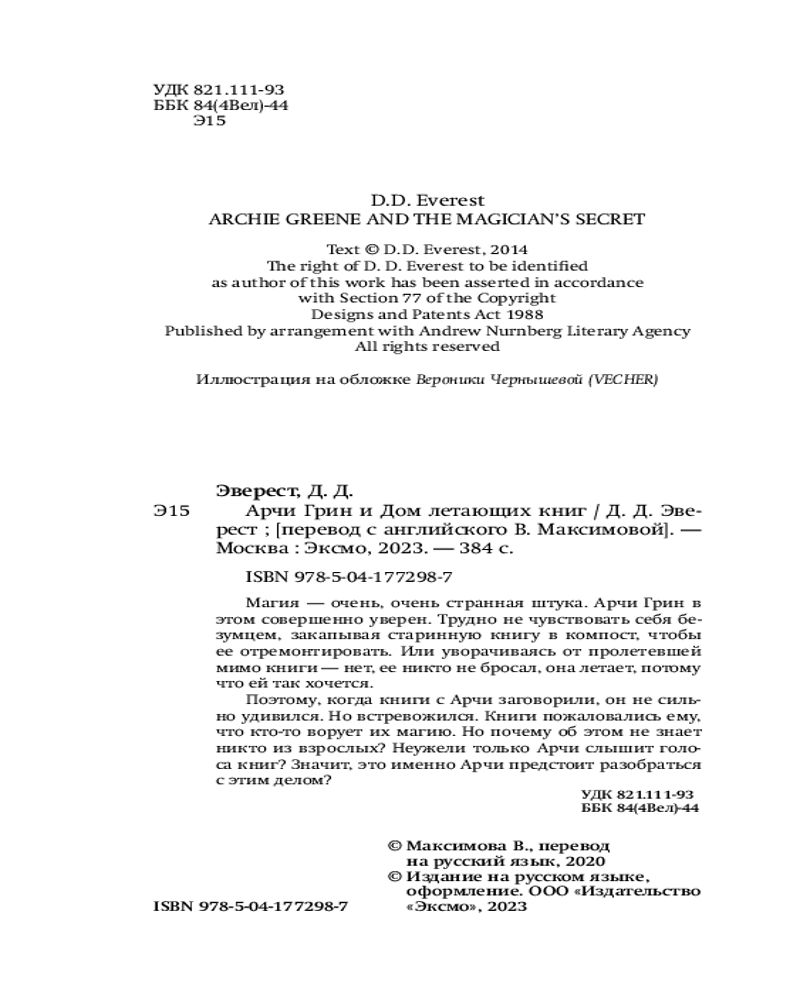 УДК 821.111-93
ББК 84(4Вел)-44
Э15

D.D. Everest
ARCHIE GREENE AND THE MAGICIAN'S SECRET

Text © D.D. Everest, 2014
The right of D. D. Everest to be identified
as author of this work has been asserted in accordance
with Section 77 of the Copyright
Designs and Patents Act 1988
Published by arrangement with Andrew Nurnberg Literary Agency
All rights reserved

Иллюстрация на обложке Вероники Чернышевой (VECHER)

Эверест, Д. Д.
Э15 Арчи Грин и Дом летающих книг / Д. Д. Эверест ; [перевод с английского В. Максимовой]. — Москва : Эксмо, 2023. — 384 с.

ISBN 978-5-04-177298-7

Магия — очень, очень странная штука. Арчи Грин в этом совершенно уверен. Трудно не чувствовать себя безумцем, закапывая старинную книгу в компост, чтобы ее отремонтировать. Или уворачиваясь от пролетевшей мимо книги — нет, ее никто не бросал, она летает, потому что ей так хочется.

Поэтому, когда книги с Арчи заговорили, он не сильно удивился. Но встревожился. Книги пожаловались ему, что кто-то ворует их магию. Но почему об этом не знает никто из взрослых? Неужели только Арчи слышит голоса книг? Значит, это именно Арчи предстоит разобраться с этим делом?

УДК 821.111-93
ББК 84(4Вел)-44

© Максимова В., перевод на русский язык, 2020
© Издание на русском языке, оформление. ООО «Издательство «Эксмо», 2023

ISBN 978-5-04-177298-7